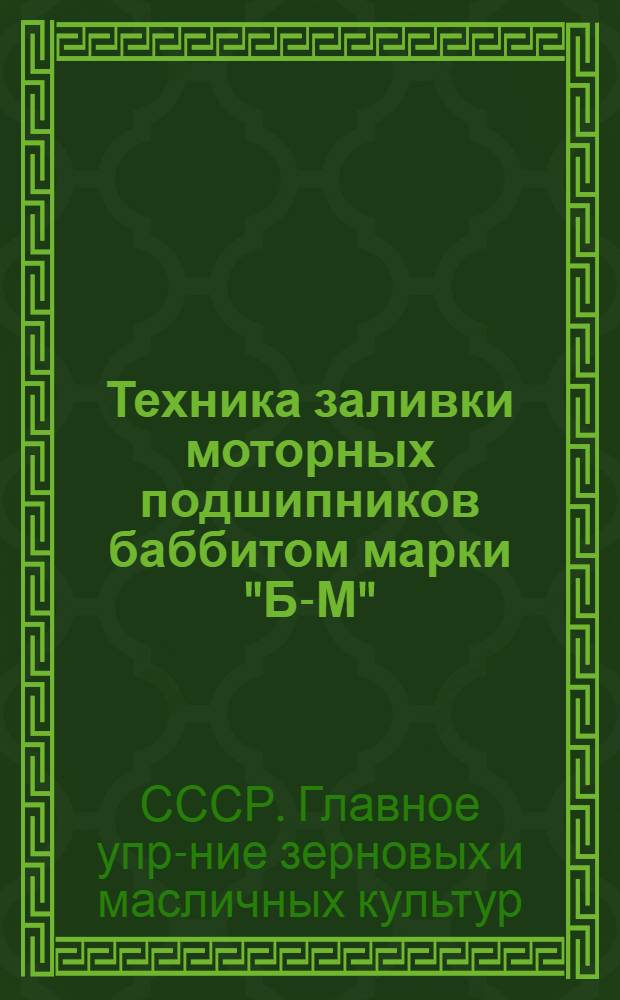 Техника заливки моторных подшипников баббитом марки "Б-М"

СССР. Главное упр-ние зерновых и масличных культур